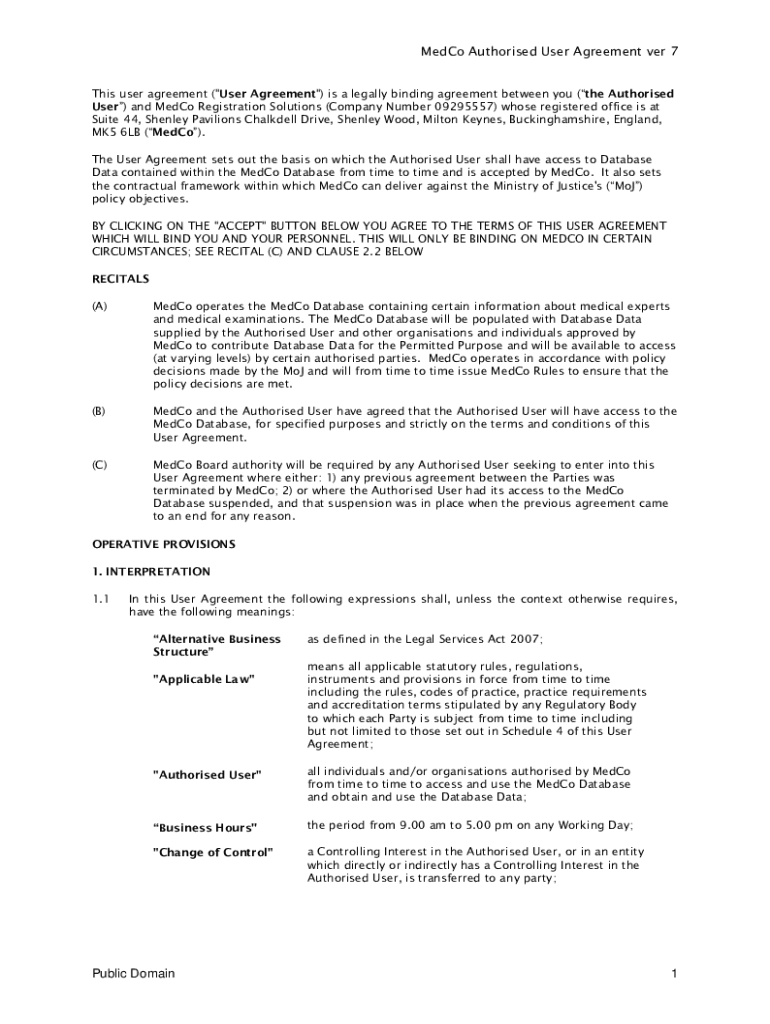 MedCo Authorised User Agreement ver 7

This user agreement ("User Agreement") is a legally binding agreement between you ("the Authorised User") and MedCo Registration Solutions (Company Number 09295557) whose registered office is at Suite 44, Shenley Pavilions Chalkdell Drive, Shenley Wood, Milton Keynes, Buckinghamshire, England, MK5 6LB ("MedCo").

The User Agreement sets out the basis on which the Authorised User shall have access to Database Data contained within the MedCo Database from time to time and is accepted by MedCo. It also sets the contractual framework within which MedCo can deliver against the Ministry of Justice's ("MoJ") policy objectives.

BY CLICKING ON THE "ACCEPT" BUTTON BELOW YOU AGREE TO THE TERMS OF THIS USER AGREEMENT WHICH WILL BIND YOU AND YOUR PERSONNEL. THIS WILL ONLY BE BINDING ON MEDCO IN CERTAIN CIRCUMSTANCES; SEE RECITAL (C) AND CLAUSE 2.2 BELOW

RECITALS

(A) MedCo operates the MedCo Database containing certain information about medical experts and medical examinations. The MedCo Database will be populated with Database Data supplied by the Authorised User and other organisations and individuals approved by MedCo to contribute Database Data for the Permitted Purpose and will be available to access (at varying levels) by certain authorised parties. MedCo operates in accordance with policy decisions made by the MoJ and will from time to time issue MedCo Rules to ensure that the policy decisions are met.

(B) MedCo and the Authorised User have agreed that the Authorised User will have access to the MedCo Database, for specified purposes and strictly on the terms and conditions of this User Agreement.

(C) MedCo Board authority will be required by any Authorised User seeking to enter into this User Agreement where either: 1) any previous agreement between the Parties was terminated by MedCo; 2) or where the Authorised User had its access to the MedCo Database suspended, and that suspension was in place when the previous agreement came to an end for any reason.

OPERATIVE PROVISIONS

1. INTERPRETATION

1.1 In this User Agreement the following expressions shall, unless the context otherwise requires, have the following meanings:

| | |
|---|---|
| "Alternative Business Structure" | as defined in the Legal Services Act 2007; |
| "Applicable Law" | means all applicable statutory rules, regulations, instruments and provisions in force from time to time including the rules, codes of practice, practice requirements and accreditation terms stipulated by any Regulatory Body to which each Party is subject from time to time including but not limited to those set out in Schedule 4 of this User Agreement; |
| "Authorised User" | all individuals and/or organisations authorised by MedCo from time to time to access and use the MedCo Database and obtain and use the Database Data; |
| "Business Hours" | the period from 9.00 am to 5.00 pm on any Working Day; |
| "Change of Control" | a Controlling Interest in the Authorised User, or in an entity which directly or indirectly has a Controlling Interest in the Authorised User, is transferred to any party; |

Public Domain 1